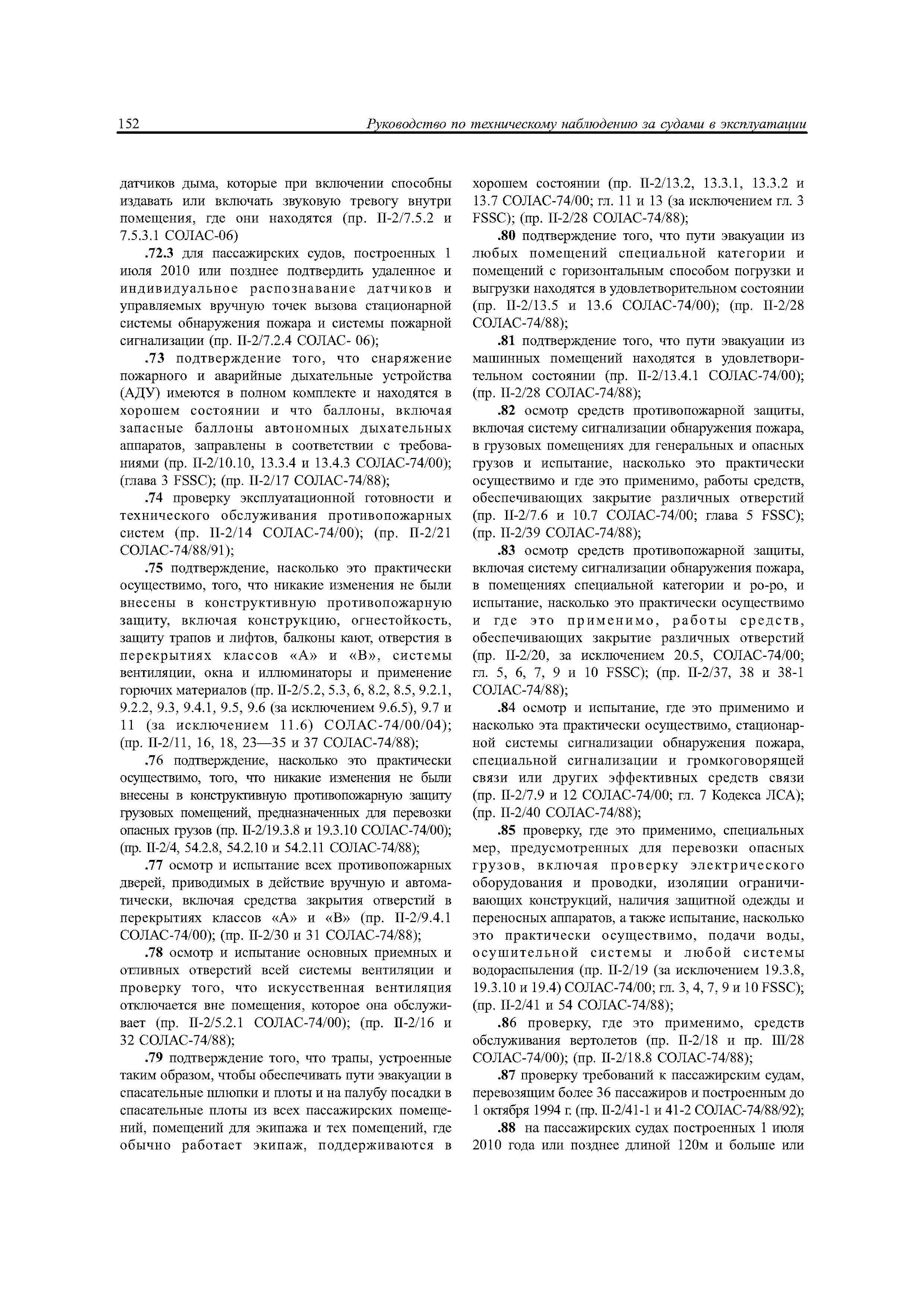 152 Руководство по техническому наблюдению за судами в эксплуатации

датчиков дыма, которые при включении способны издавать или включать звуковую тревогу внутри помещения, где они находятся (пр. II-2/7.5.2 и 7.5.3.1 СОЛАС-06)

.72.3 для пассажирских судов, построенных 1 июля 2010 или позднее подтвердить удаленное и индивидуальное распознавание датчиков и управляемых вручную точек вызова стационарной системы обнаружения пожара и системы пожарной сигнализации (пр. II-2/7.2.4 СОЛАС- 06);

.73 подтверждение того, что снаряжение пожарного и аварийные дыхательные устройства (АДУ) имеются в полном комплекте и находятся в хорошем состоянии и что баллоны, включая запасные баллоны автономных дыхательных аппаратов, заправлены в соответствии с требованиями (пр. II-2/10.10, 13.3.4 и 13.4.3 СОЛАС-74/00); (глава 3 FSSC); (пр. II-2/17 СОЛАС-74/88);

.74 проверку эксплуатационной готовности и технического обслуживания противопожарных систем (пр. II-2/14 СОЛАС-74/00); (пр. II-2/21 СОЛАС-74/88/91);

.75 подтверждение, насколько это практически осуществимо, того, что никакие изменения не были внесены в конструктивную противопожарную защиту, включая конструкцию, огнестойкость, защиту трапов и лифтов, балконы кают, отверстия в перекрытиях классов «А» и «В», системы вентиляции, окна и иллюминаторы и применение горючих материалов (пр. II-2/5.2, 5.3, 6, 8.2, 8.5, 9.2.1, 9.2.2, 9.3, 9.4.1, 9.5, 9.6 (за исключением 9.6.5), 9.7 и 11 (за исключением 11.6) СОЛАС-74/00/04); (пр. II-2/11, 16, 18, 23—35 и 37 СОЛАС-74/88);

.76 подтверждение, насколько это практически осуществимо, того, что никакие изменения не были внесены в конструктивную противопожарную защиту грузовых помещений, предназначенных для перевозки опасных грузов (пр. II-2/19.3.8 и 19.3.10 СОЛАС-74/00); (пр. II-2/4, 54.2.8, 54.2.10 и 54.2.11 СОЛАС-74/88);

.77 осмотр и испытание всех противопожарных дверей, приводимых в действие вручную и автоматически, включая средства закрытия отверстий в перекрытиях классов «А» и «В» (пр. II-2/9.4.1 СОЛАС-74/00); (пр. II-2/30 и 31 СОЛАС-74/88);

.78 осмотр и испытание основных приемных и отливных отверстий всей системы вентиляции и проверку того, что искусственная вентиляция отключается вне помещения, которое она обслуживает (пр. II-2/5.2.1 СОЛАС-74/00); (пр. II-2/16 и 32 СОЛАС-74/88);

.79 подтверждение того, что трапы, устроенные таким образом, чтобы обеспечивать пути эвакуации в спасательные шлюпки и плоты и на палубу посадки в спасательные плоты из всех пассажирских помещений, помещений для экипажа и тех помещений, где обычно работает экипаж, поддерживаются в хорошем состоянии (пр. II-2/13.2, 13.3.1, 13.3.2 и 13.7 СОЛАС-74/00; гл. 11 и 13 (за исключением гл. 3 FSSC); (пр. II-2/28 СОЛАС-74/88);

.80 подтверждение того, что пути эвакуации из любых помещений специальной категории и помещений с горизонтальным способом погрузки и выгрузки находятся в удовлетворительном состоянии (пр. II-2/13.5 и 13.6 СОЛАС-74/00); (пр. II-2/28 СОЛАС-74/88);

.81 подтверждение того, что пути эвакуации из машинных помещений находятся в удовлетворительном состоянии (пр. II-2/13.4.1 СОЛАС-74/00); (пр. II-2/28 СОЛАС-74/88);

.82 осмотр средств противопожарной защиты, включая систему сигнализации обнаружения пожара, в грузовых помещениях для генеральных и опасных грузов и испытание, насколько это практически осуществимо и где это применимо, работы средств, обеспечивающих закрытие различных отверстий (пр. II-2/7.6 и 10.7 СОЛАС-74/00; глава 5 FSSC); (пр. II-2/39 СОЛАС-74/88);

.83 осмотр средств противопожарной защиты, включая систему сигнализации обнаружения пожара, в помещениях специальной категории и ро-ро, и испытание, насколько это практически осуществимо и где это применимо, работы средств, обеспечивающих закрытие различных отверстий (пр. II-2/20, за исключением 20.5, СОЛАС-74/00; гл. 5, 6, 7, 9 и 10 FSSC); (пр. II-2/37, 38 и 38-1 СОЛАС-74/88);

.84 осмотр и испытание, где это применимо и насколько эта практически осуществимо, стационарной системы сигнализации обнаружения пожара, специальной сигнализации и громкоговорящей связи или других эффективных средств связи (пр. II-2/7.9 и 12 СОЛАС-74/00; гл. 7 Кодекса ЛСА); (пр. II-2/40 СОЛАС-74/88);

.85 проверку, где это применимо, специальных мер, предусмотренных для перевозки опасных грузов, включая проверку электрического оборудования и проводки, изоляции ограничивающих конструкций, наличия защитной одежды и переносных аппаратов, а также испытание, насколько это практически осуществимо, подачи воды, осушительной системы и любой системы водораспыления (пр. II-2/19 (за исключением 19.3.8, 19.3.10 и 19.4) СОЛАС-74/00; гл. 3, 4, 7, 9 и 10 FSSC); (пр. II-2/41 и 54 СОЛАС-74/88);

.86 проверку, где это применимо, средств обслуживания вертолетов (пр. II-2/18 и пр. III/28 СОЛАС-74/00); (пр. II-2/18.8 СОЛАС-74/88);

.87 проверку требований к пассажирским судам, перевозящим более 36 пассажиров и построенным до 1 октября 1994 г. (пр. II-2/41-1 и 41-2 СОЛАС-74/88/92);

.88 на пассажирских судах построенных 1 июля 2010 года или позднее длиной 120м и больше или